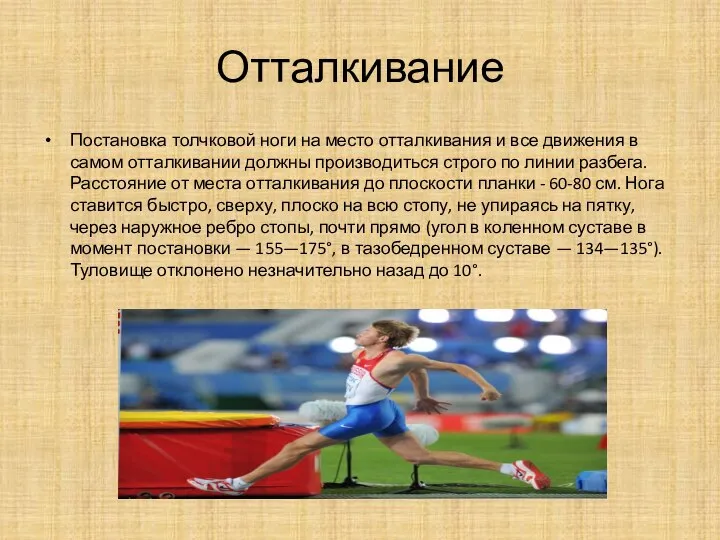 Отталкивание

• Постановка толчковой ноги на место отталкивания и все движения в самом отталкивании должны производиться строго по линии разбега. Расстояние от места отталкивания до плоскости планки - 60-80 см. Нога ставится быстро, сверху, плоско на всю стопу, не упираясь на пятку, через наружное ребро стопы, почти прямо (угол в коленном суставе в момент постановки — 155—175°, в тазобедренном суставе — 134—135°). Туловище отклонено незначительно назад до 10°.